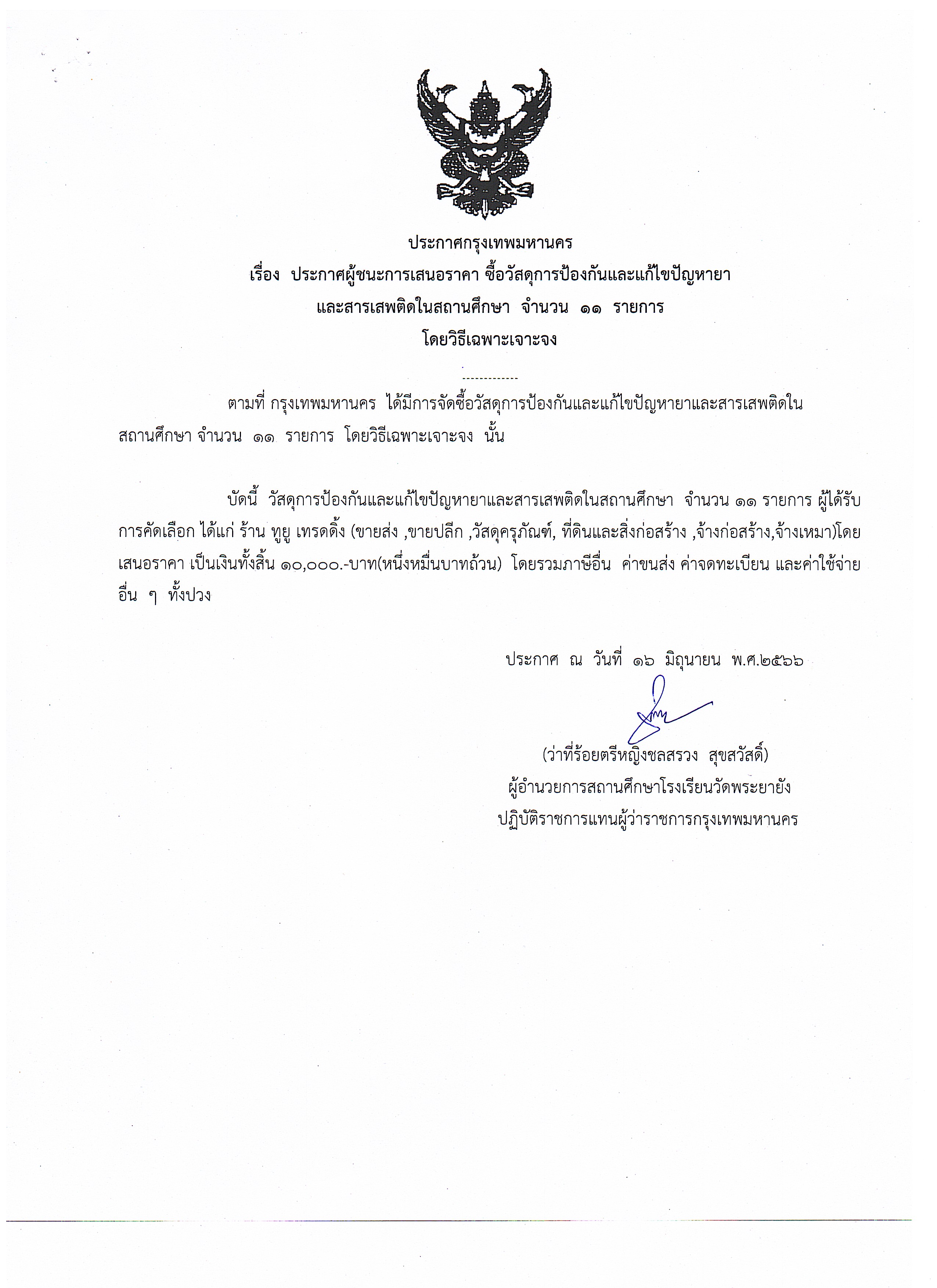 ประกาศกรุงเทพมหานคร
เรื่อง ประกาศผู้ชนะการเสนอราคา ซื้อวัสดุการป้องกันและแก้ไขปัญหายา และสารเสพติดในสถานศึกษา จำนวน ๑๑ รายการ โดยวิธีเฉพาะเจาะจง

-------------

ตามที่ กรุงเทพมหานคร ได้มีการจัดซื้อวัสดุการป้องกันและแก้ไขปัญหายาและสารเสพติดในสถานศึกษา จำนวน ๑๑ รายการ โดยวิธีเฉพาะเจาะจง นั้น

บัดนี้ วัสดุการป้องกันและแก้ไขปัญหายาและสารเสพติดในสถานศึกษา จำนวน ๑๑ รายการ ผู้ได้รับการคัดเลือก ได้แก่ ร้าน ทูยู เทรดดิ้ง (ขายส่ง ,ขายปลีก ,วัสดุครุภัณฑ์, ที่ดินและสิ่งก่อสร้าง ,จ้างก่อสร้าง,จ้างเหมา)โดยเสนอราคา เป็นเงินทั้งสิ้น ๑๐,๐๐๐.-บาท(หนึ่งหมื่นบาทถ้วน) โดยรวมภาษีอื่น ค่าขนส่ง ค่าจดทะเบียน และค่าใช้จ่ายอื่น ๆ ทั้งปวง

ประกาศ ณ วันที่ ๑๖ มิถุนายน พ.ศ.๒๕๖๖

(ว่าที่ร้อยตรีหญิงชลสรวง สุขสวัสดิ์)
ผู้อำนวยการสถานศึกษาโรงเรียนวัดพระยายัง
ปฏิบัติราชการแทนผู้ว่าราชการกรุงเทพมหานคร